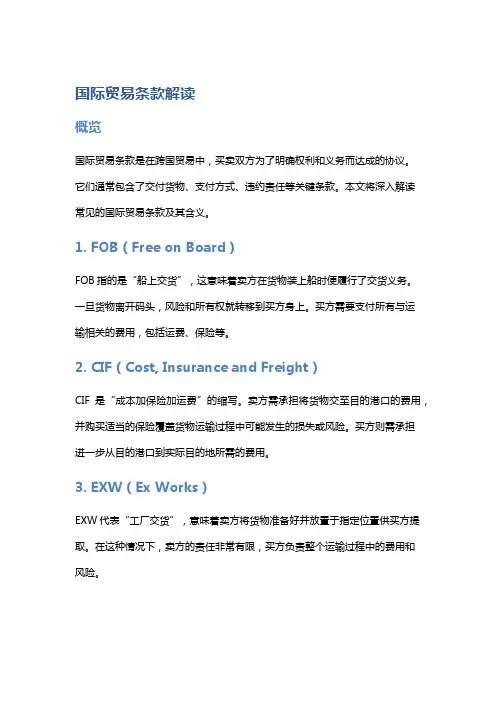 国际贸易条款解读

概览

国际贸易条款是在跨国贸易中，买卖双方为了明确权利和义务而达成的协议。它们通常包含了交付货物、支付方式、违约责任等关键条款。本文将深入解读常见的国际贸易条款及其含义。

1. FOB（Free on Board）

FOB 指的是“船上交货”，这意味着卖方在货物装上船时便履行了交货义务。一旦货物离开码头，风险和所有权就转移到买方身上。买方需要支付所有与运输相关的费用，包括运费、保险等。

2. CIF（Cost, Insurance and Freight）

CIF 是“成本加保险加运费”的缩写。卖方需承担将货物交至目的港口的费用，并购买适当的保险覆盖货物运输过程中可能发生的损失或风险。买方则需承担进一步从目的港口到实际目的地所需的费用。

3. EXW（Ex Works）

EXW 代表“工厂交货”，意味着卖方将货物准备好并放置于指定位置供买方提取。在这种情况下，卖方的责任非常有限，买方负责整个运输过程中的费用和风险。